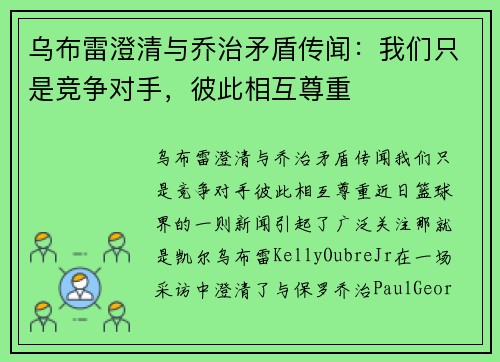 乌布雷澄清与乔治矛盾传闻：我们只是竞争对手，彼此相互尊重

乌布雷澄清与乔治矛盾传闻我们只是竞争对手彼此相互尊重近日篮球界的一则新闻引起了广泛关注那就是凯尔乌布雷KellyOubreJr在一场采访中澄清了与保罗乔治PaulGeor